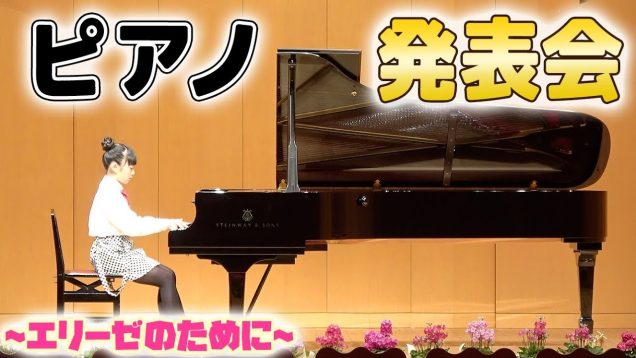 ピアノ
発表会

STEINWAY & SONS

~エリーゼのために~